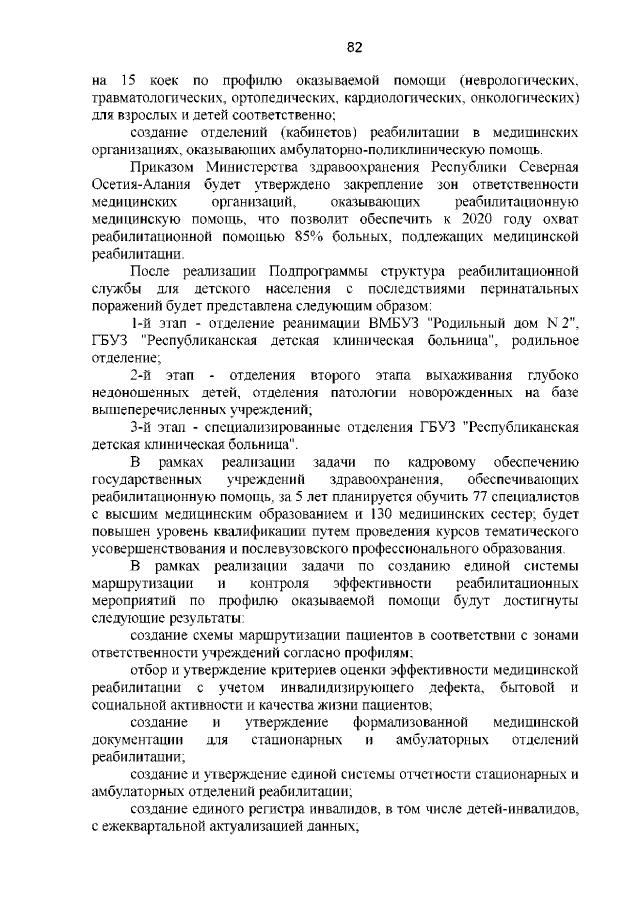 82

на 15 коек по профилю оказываемой помощи (неврологических, травматологических, ортопедических, кардиологических, онкологических) для взрослых и детей соответственно;

создание отделений (кабинетов) реабилитации в медицинских организациях, оказывающих амбулаторно-поликлиническую помощь.

Приказом Министерства здравоохранения Республики Северная Осетия-Алания будет утверждено закрепление зон ответственности медицинских организаций, оказывающих реабилитационную медицинскую помощь, что позволит обеспечить к 2020 году охват реабилитационной помощью 85% больных, подлежащих медицинской реабилитации.

После реализации Подпрограммы структура реабилитационной службы для детского населения с последствиями перинатальных поражений будет представлена следующим образом:

1-й этап - отделение реанимации ВМБУЗ "Родильный дом N 2", ГБУЗ "Республиканская детская клиническая больница", родильное отделение;

2-й этап - отделения второго этапа выхаживания глубоко недоношенных детей, отделения патологии новорожденных на базе вышеперечисленных учреждений;

3-й этап - специализированные отделения ГБУЗ "Республиканская детская клиническая больница".

В рамках реализации задачи по кадровому обеспечению государственных учреждений здравоохранения, обеспечивающих реабилитационную помощь, за 5 лет планируется обучить 77 специалистов с высшим медицинским образованием и 130 медицинских сестер; будет повышен уровень квалификации путем проведения курсов тематического усовершенствования и послевузовского профессионального образования.

В рамках реализации задачи по созданию единой системы маршрутизации и контроля эффективности реабилитационных мероприятий по профилю оказываемой помощи будут достигнуты следующие результаты:

создание схемы маршрутизации пациентов в соответствии с зонами ответственности учреждений согласно профилям;

отбор и утверждение критериев оценки эффективности медицинской реабилитации с учетом инвалидизирующего дефекта, бытовой и социальной активности и качества жизни пациентов;

создание и утверждение формализованной медицинской документации для стационарных и амбулаторных отделений реабилитации;

создание и утверждение единой системы отчетности стационарных и амбулаторных отделений реабилитации;

создание единого регистра инвалидов, в том числе детей-инвалидов, с ежеквартальной актуализацией данных;